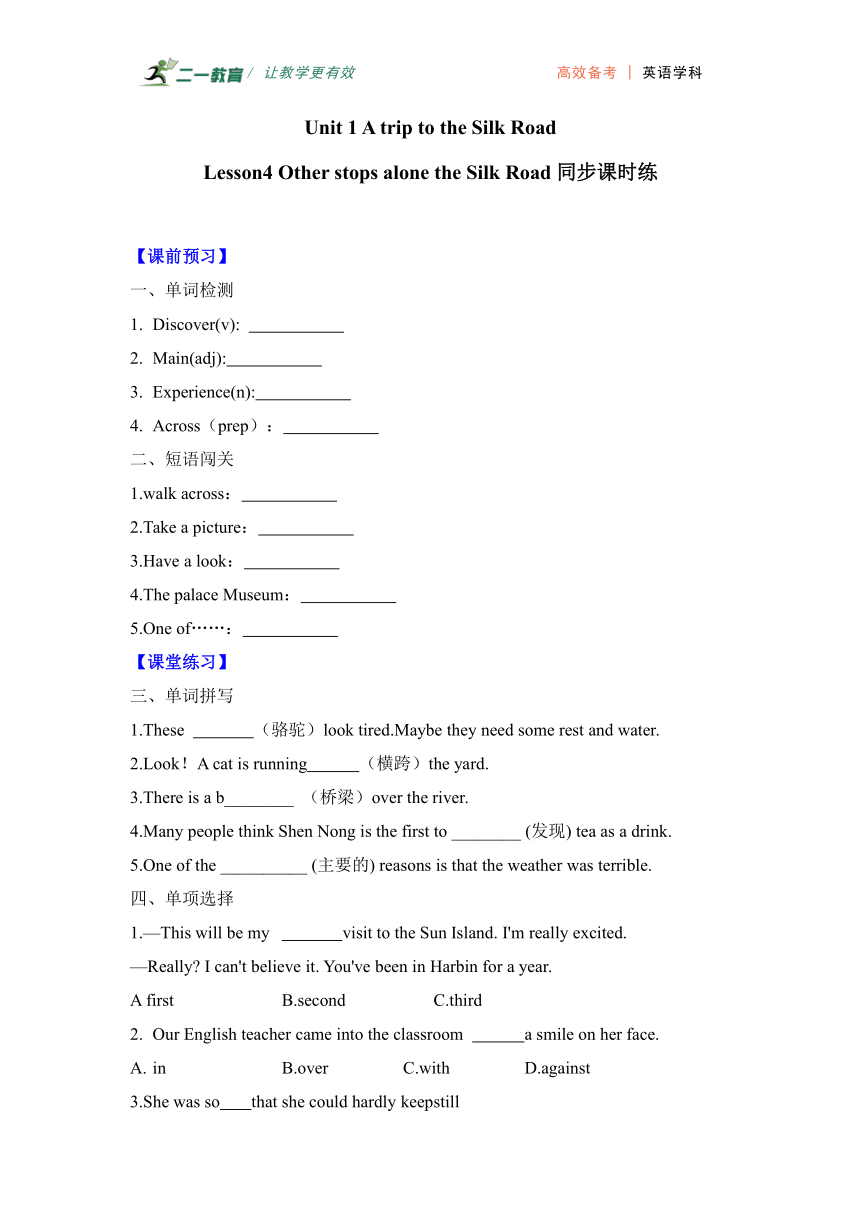 二一教育 / 让教学更有效　　高效备考 | 英语学科

Unit 1 A trip to the Silk Road

Lesson4 Other stops alone the Silk Road 同步课时练

【课前预习】

一、单词检测

1. Discover(v): ___________

2. Main(adj):___________

3. Experience(n):___________

4. Across（prep）：___________

二、短语闯关

1.walk across：___________

2.Take a picture：___________

3.Have a look：___________

4.The palace Museum：___________

5.One of……：___________

【课堂练习】

三、单词拼写

1.These _______（骆驼）look tired.Maybe they need some rest and water.

2.Look！A cat is running______（横跨）the yard.

3.There is a b________ （桥梁）over the river.

4.Many people think Shen Nong is the first to ________ (发现) tea as a drink.

5.One of the __________ (主要的) reasons is that the weather was terrible.

四、单项选择

1.—This will be my _______visit to the Sun Island. I'm really excited.

—Really? I can't believe it. You've been in Harbin for a year.

A first　B.second　C.third

2. Our English teacher came into the classroom ______a smile on her face.

A. in　B.over　C.with　D.against

3.She was so____that she could hardly keepstill